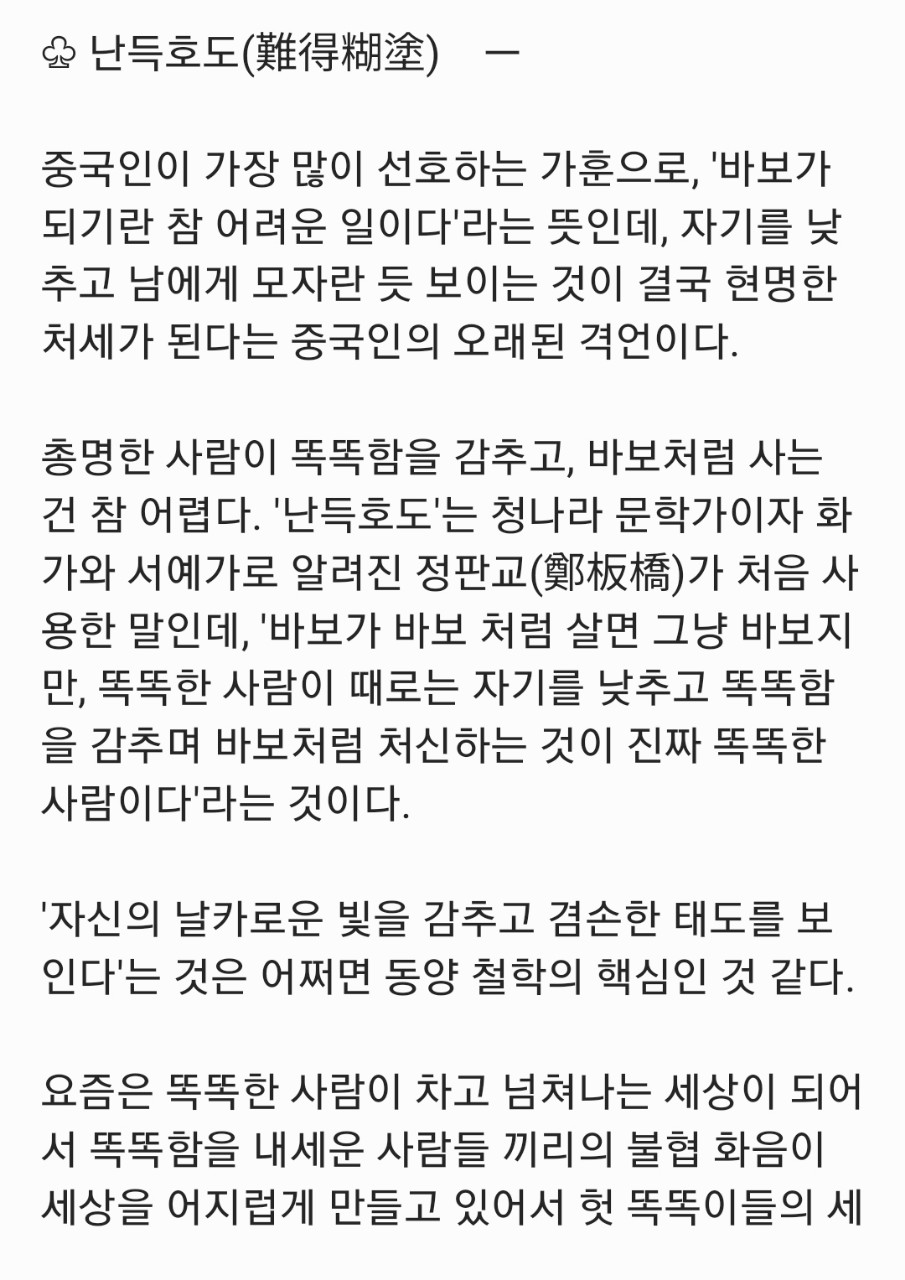 ♧ 난득호도(難得糊塗) ㅡ

중국인이 가장 많이 선호하는 가훈으로, '바보가 되기란 참 어려운 일이다'라는 뜻인데, 자기를 낮추고 남에게 모자란 듯 보이는 것이 결국 현명한 처세가 된다는 중국인의 오래된 격언이다.

총명한 사람이 똑똑함을 감추고, 바보처럼 사는 건 참 어렵다. '난득호도'는 청나라 문학가이자 화가와 서예가로 알려진 정판교(鄭板橋)가 처음 사용한 말인데, '바보가 바보 처럼 살면 그냥 바보지만, 똑똑한 사람이 때로는 자기를 낮추고 똑똑함을 감추며 바보처럼 처신하는 것이 진짜 똑똑한 사람이다'라는 것이다.

'자신의 날카로운 빛을 감추고 겸손한 태도를 보인다'는 것은 어쩌면 동양 철학의 핵심인 것 같다.

요즘은 똑똑한 사람이 차고 넘쳐나는 세상이 되어서 똑똑함을 내세운 사람들 끼리의 불협 화음이 세상을 어지럽게 만들고 있어서 헛 똑똑이들의 세